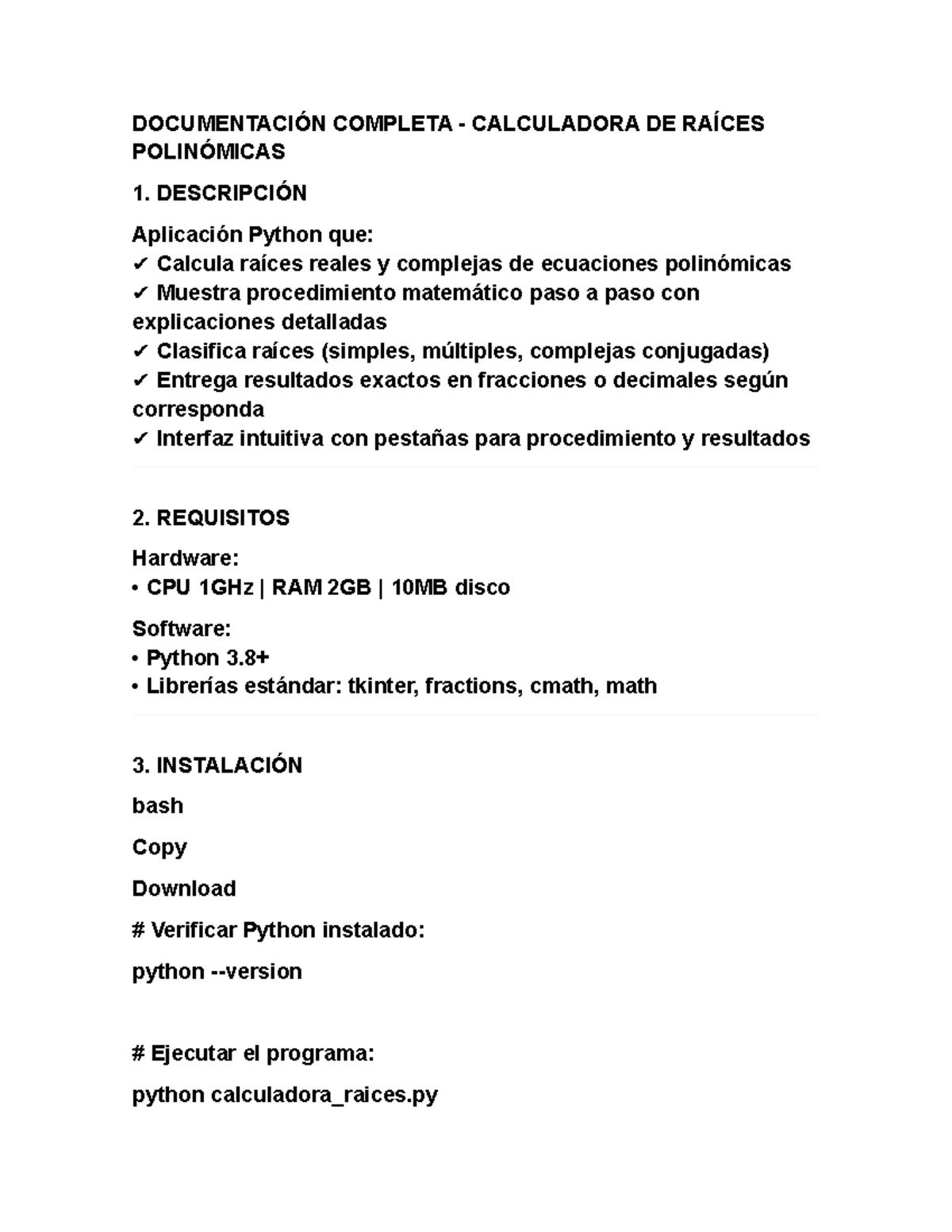 DOCUMENTACIÓN COMPLETA - CALCULADORA DE RAÍCES POLINÓMICAS

1. DESCRIPCIÓN

Aplicación Python que:
✔ Calcula raíces reales y complejas de ecuaciones polinómicas
✔ Muestra procedimiento matemático paso a paso con explicaciones detalladas
✔ Clasifica raíces (simples, múltiples, complejas conjugadas)
✔ Entrega resultados exactos en fracciones o decimales según corresponda
✔ Interfaz intuitiva con pestañas para procedimiento y resultados

2. REQUISITOS

Hardware:
• CPU 1GHz | RAM 2GB | 10MB disco

Software:
• Python 3.8+
• Librerías estándar: tkinter, fractions, cmath, math

3. INSTALACIÓN

bash

Copy

Download

# Verificar Python instalado:

python --version

# Ejecutar el programa:

python calculadora_raices.py